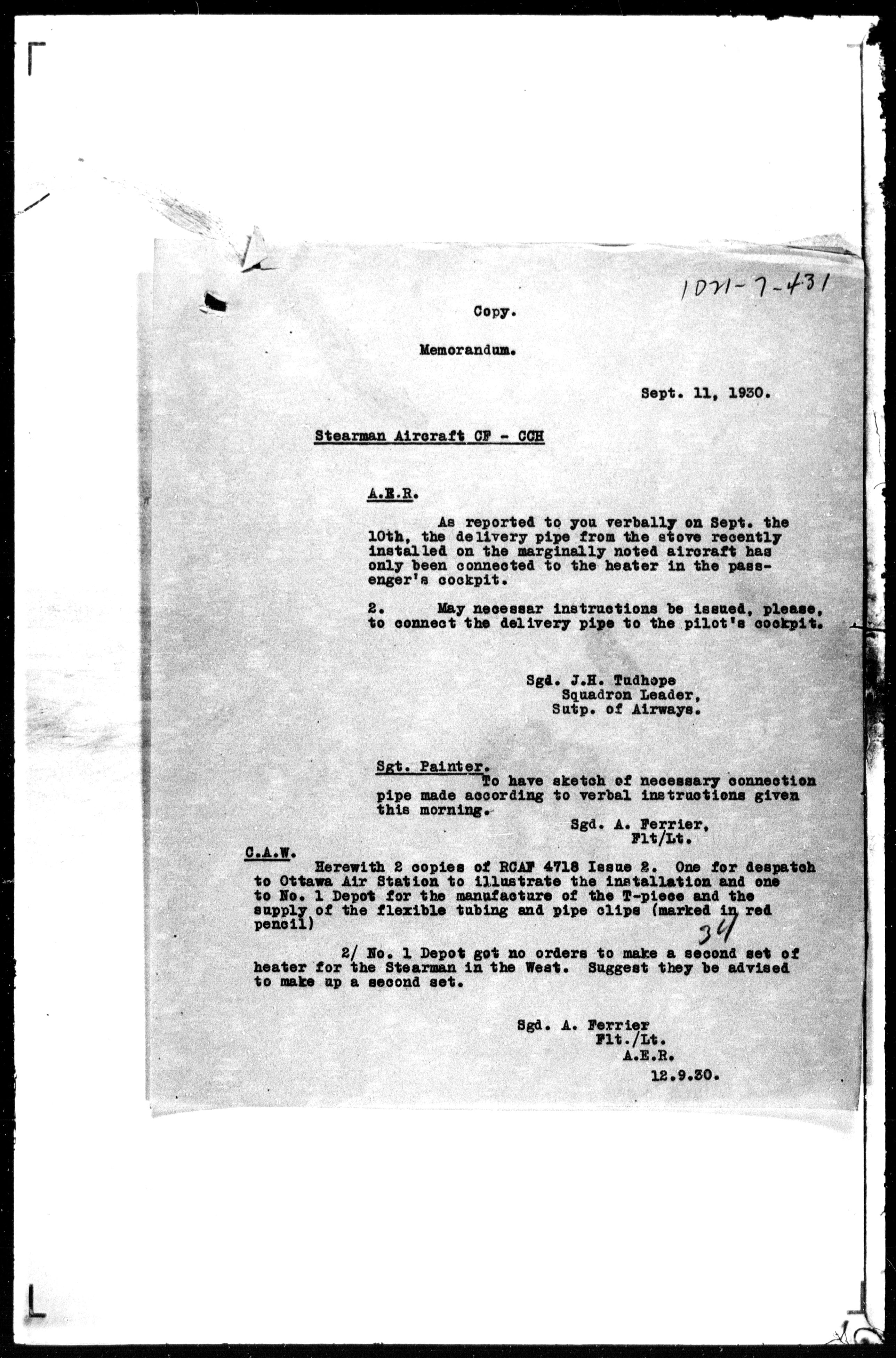 1021-7-431

Copy.

Memorandum.

Sept. 11, 1930.

Stearman Aircraft CF - CCH

A.E.R.

As reported to you verbally on Sept. the 10th, the delivery pipe from the stove recently installed on the marginally noted aircraft has only been connected to the heater in the passenger's cockpit.

2. May necessar instructions be issued, please, to connect the delivery pipe to the pilot's cockpit.

Sgd. J.H. Tudhope
Squadron Leader,
Sutp. of Airways.

Sgt. Painter.
To have sketch of necessary connection pipe made according to verbal instructions given this morning.

Sgd. A. Ferrier,
Flt/Lt.

C.A.W.
Herewith 2 copies of RCAF 4718 Issue 2. One for despatch to Ottawa Air Station to illustrate the installation and one to No. 1 Depot for the manufacture of the T-piece and the supply of the flexible tubing and pipe clips (marked in red pencil)

34

2/ No. 1 Depot got no orders to make a second set of heater for the Stearman in the West. Suggest they be advised to make up a second set.

Sgd. A. Ferrier
Flt./Lt.
A.E.R.
12.9.30.